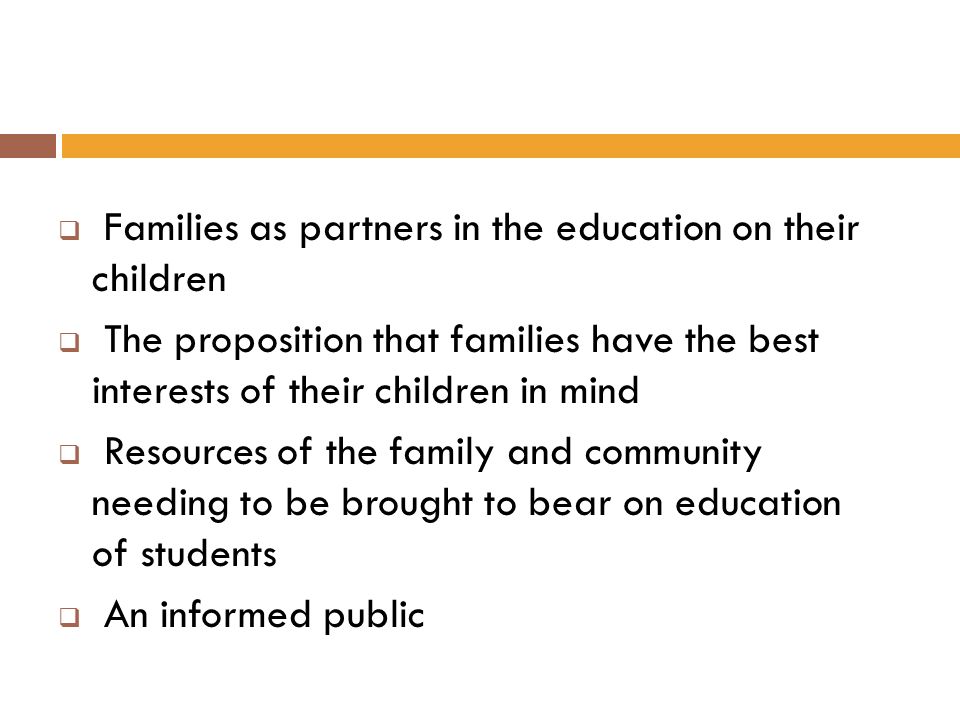 ❑ Families as partners in the education on their children

❑ The proposition that families have the best interests of their children in mind

❑ Resources of the family and community needing to be brought to bear on education of students

❑ An informed public